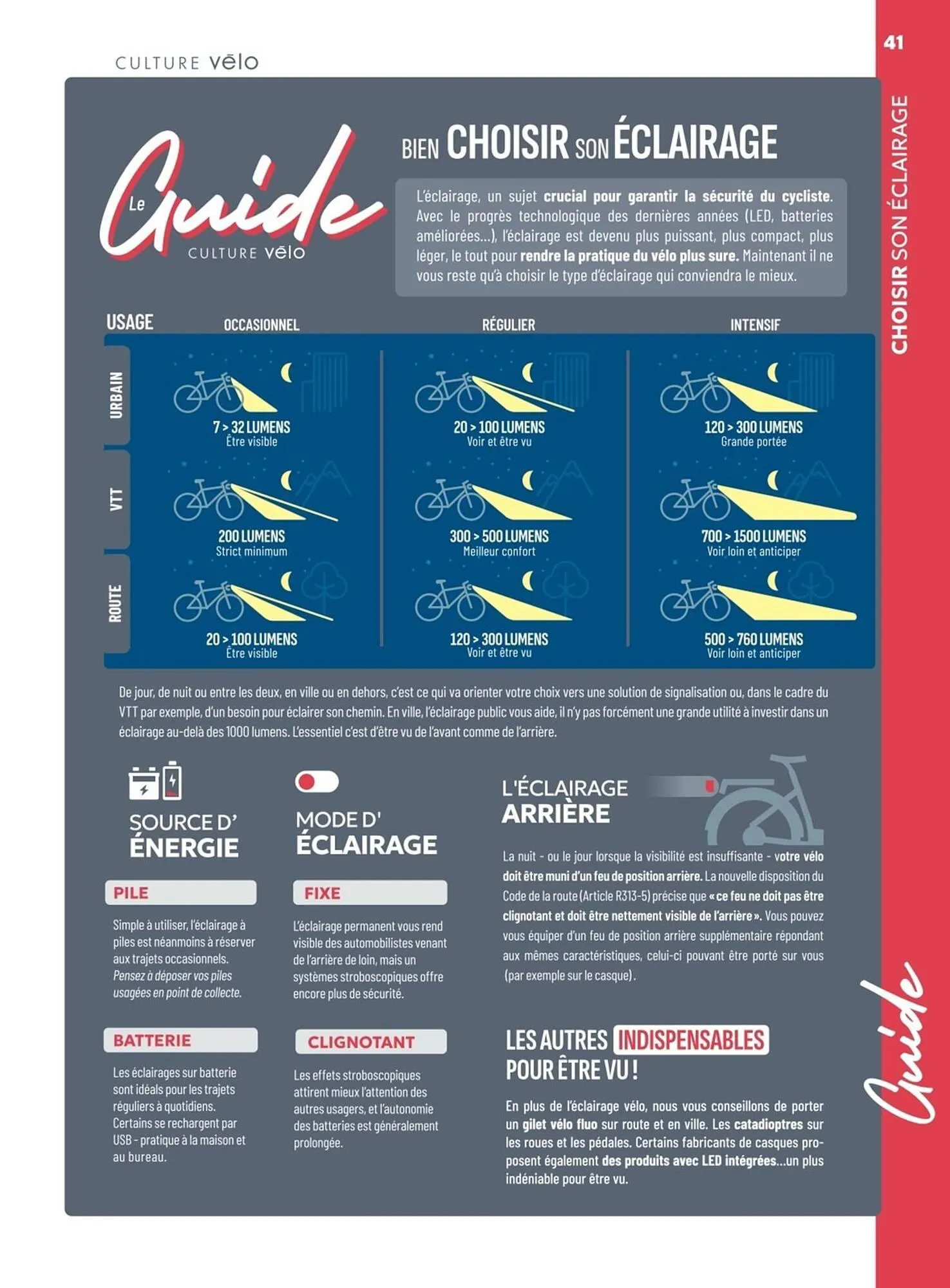 CULTURE vēlo

41

CHOISIR SON ÉCLAIRAGE

Le Guide CULTURE vēlo

BIEN CHOISIR SON ÉCLAIRAGE

L'éclairage, un sujet crucial pour garantir la sécurité du cycliste. Avec le progrès technologique des dernières années (LED, batteries améliorées...), l'éclairage est devenu plus puissant, plus compact, plus léger, le tout pour rendre la pratique du vélo plus sure. Maintenant il ne vous reste qu'à choisir le type d'éclairage qui conviendra le mieux.

| USAGE | OCCASIONNEL | RÉGULIER | INTENSIF |
|---|---|---|---|
| URBAIN | 7 > 32 LUMENS Être visible | 20 > 100 LUMENS Voir et être vu | 120 > 300 LUMENS Grande portée |
| VTT | 200 LUMENS Strict minimum | 300 > 500 LUMENS Meilleur confort | 700 > 1500 LUMENS Voir loin et anticiper |
| ROUTE | 20 > 100 LUMENS Être visible | 120 > 300 LUMENS Voir et être vu | 500 > 760 LUMENS Voir loin et anticiper |

De jour, de nuit ou entre les deux, en ville ou en dehors, c'est ce qui va orienter votre choix vers une solution de signalisation ou, dans le cadre du VTT par exemple, d'un besoin pour éclairer son chemin. En ville, l'éclairage public vous aide, il n'y pas forcément une grande utilité à investir dans un éclairage au-delà des 1000 lumens. L'essentiel c'est d'être vu de l'avant comme de l'arrière.

SOURCE D' ÉNERGIE

PILE

Simple à utiliser, l'éclairage à piles est néanmoins à réserver aux trajets occasionnels. Pensez à déposer vos piles usagées en point de collecte.

BATTERIE

Les éclairages sur batterie sont idéals pour les trajets réguliers à quotidiens. Certains se rechargent par USB - pratique à la maison et au bureau.

MODE D' ÉCLAIRAGE

FIXE

L'éclairage permanent vous rend visible des automobilistes venant de l'arrière de loin, mais un systèmes stroboscopiques offre encore plus de sécurité.

CLIGNOTANT

Les effets stroboscopiques attirent mieux l'attention des autres usagers, et l'autonomie des batteries est généralement prolongée.

L'ÉCLAIRAGE ARRIÈRE

La nuit - ou le jour lorsque la visibilité est insuffisante - votre vélo doit être muni d'un feu de position arrière. La nouvelle disposition du Code de la route (Article R313-5) précise que « ce feu ne doit pas être clignotant et doit être nettement visible de l'arrière ». Vous pouvez vous équiper d'un feu de position arrière supplémentaire répondant aux mêmes caractéristiques, celui-ci pouvant être porté sur vous (par exemple sur le casque).

LES AUTRES INDISPENSABLES POUR ÊTRE VU !

En plus de l'éclairage vélo, nous vous conseillons de porter un gilet vélo fluo sur route et en ville. Les catadioptres sur les roues et les pédales. Certains fabricants de casques proposent également des produits avec LED intégrées...un plus indéniable pour être vu.

Guide